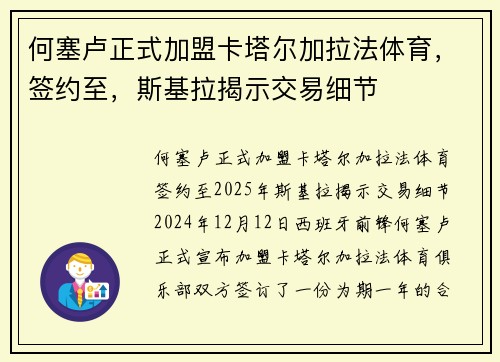 何塞卢正式加盟卡塔尔加拉法体育，签约至，斯基拉揭示交易细节

何塞卢正式加盟卡塔尔加拉法体育签约至2025年斯基拉揭示交易细节2024年12月12日西班牙前锋何塞卢正式宣布加盟卡塔尔加拉法体育俱乐部双方签订了一份为期一年的合